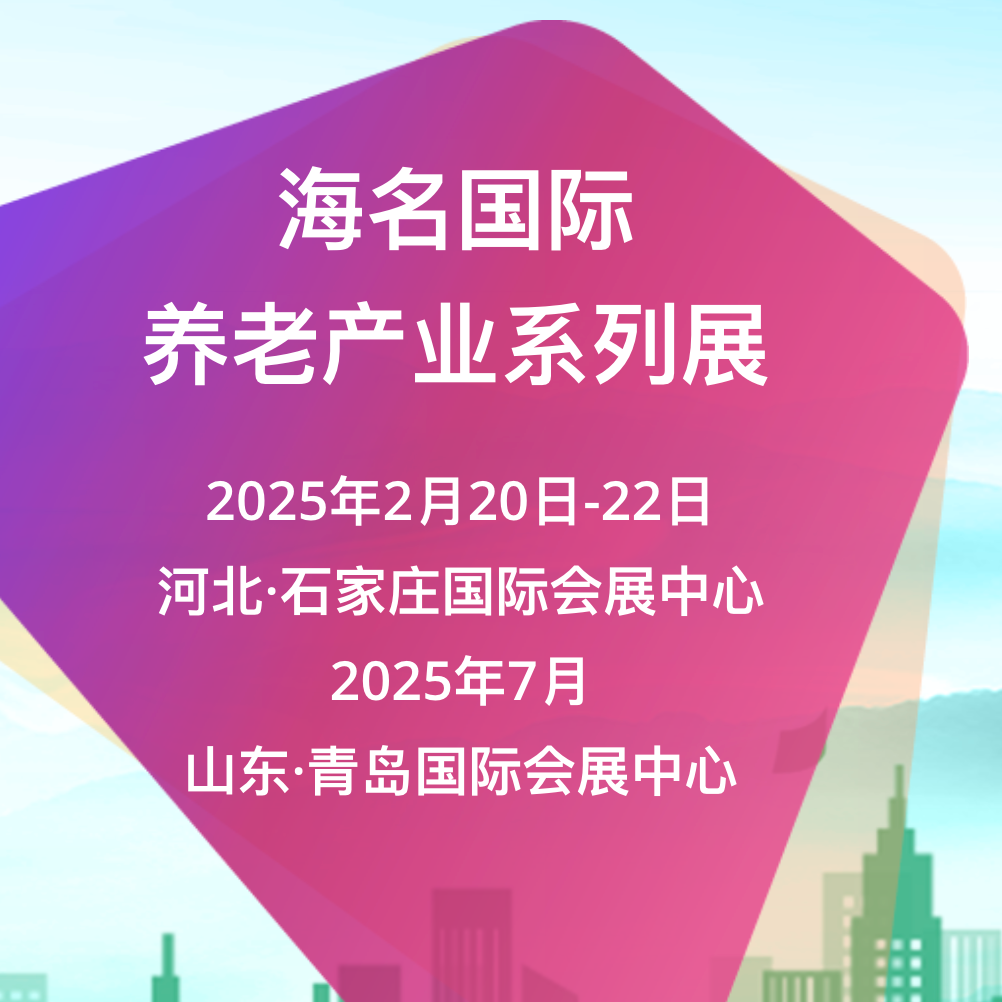 海名国际
养老产业系列展

2025年2月20日-22日
河北·石家庄国际会展中心
2025年7月
山东·青岛国际会展中心